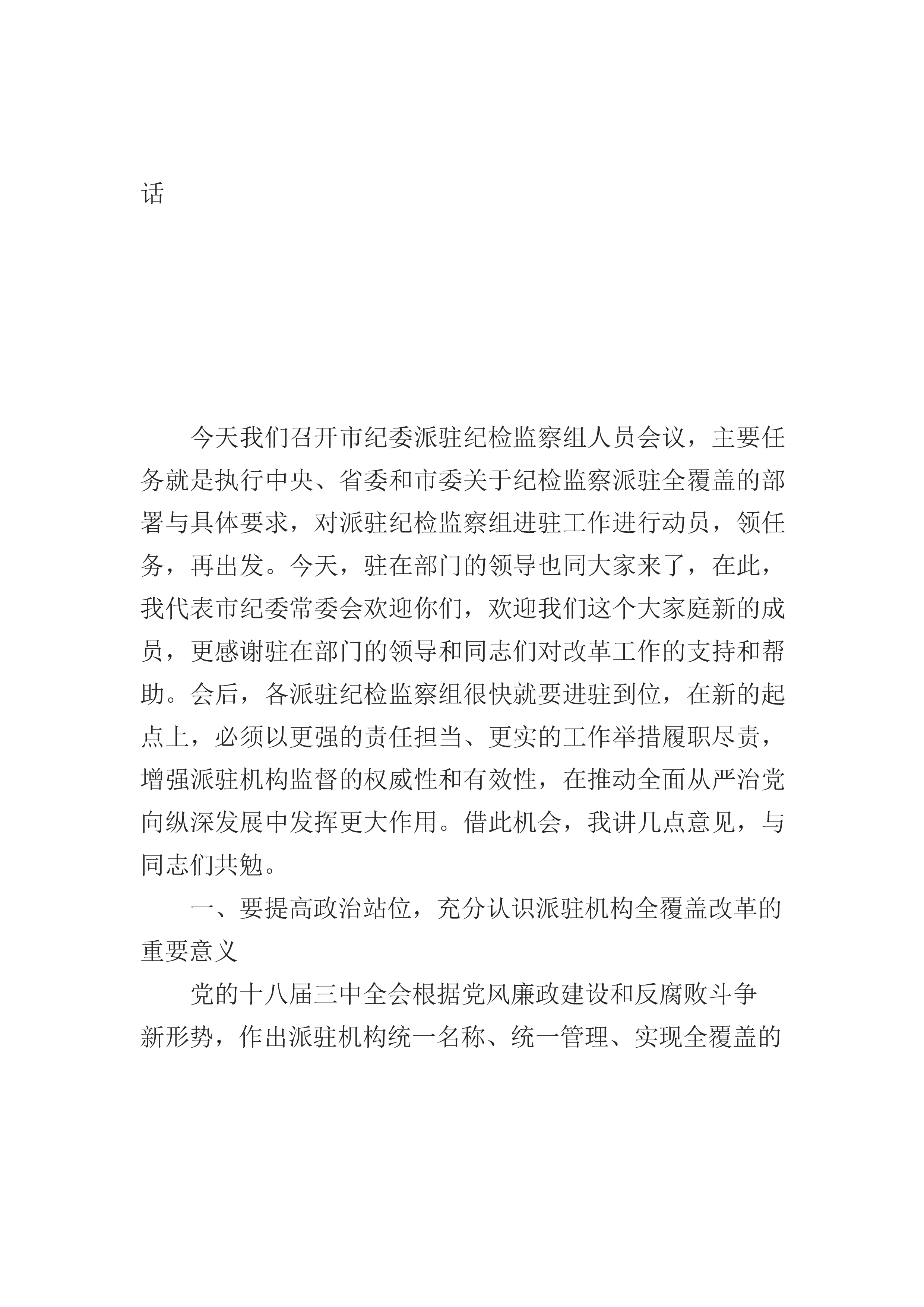 话

今天我们召开市纪委派驻纪检监察组人员会议，主要任务就是执行中央、省委和市委关于纪检监察派驻全覆盖的部署与具体要求，对派驻纪检监察组进驻工作进行动员，领任务，再出发。今天，驻在部门的领导也同大家来了，在此，我代表市纪委常委会欢迎你们，欢迎我们这个大家庭新的成员，更感谢驻在部门的领导和同志们对改革工作的支持和帮助。会后，各派驻纪检监察组很快就要进驻到位，在新的起点上，必须以更强的责任担当、更实的工作举措履职尽责，增强派驻机构监督的权威性和有效性，在推动全面从严治党向纵深发展中发挥更大作用。借此机会，我讲几点意见，与同志们共勉。

一、要提高政治站位，充分认识派驻机构全覆盖改革的重要意义

党的十八届三中全会根据党风廉政建设和反腐败斗争新形势，作出派驻机构统一名称、统一管理、实现全覆盖的